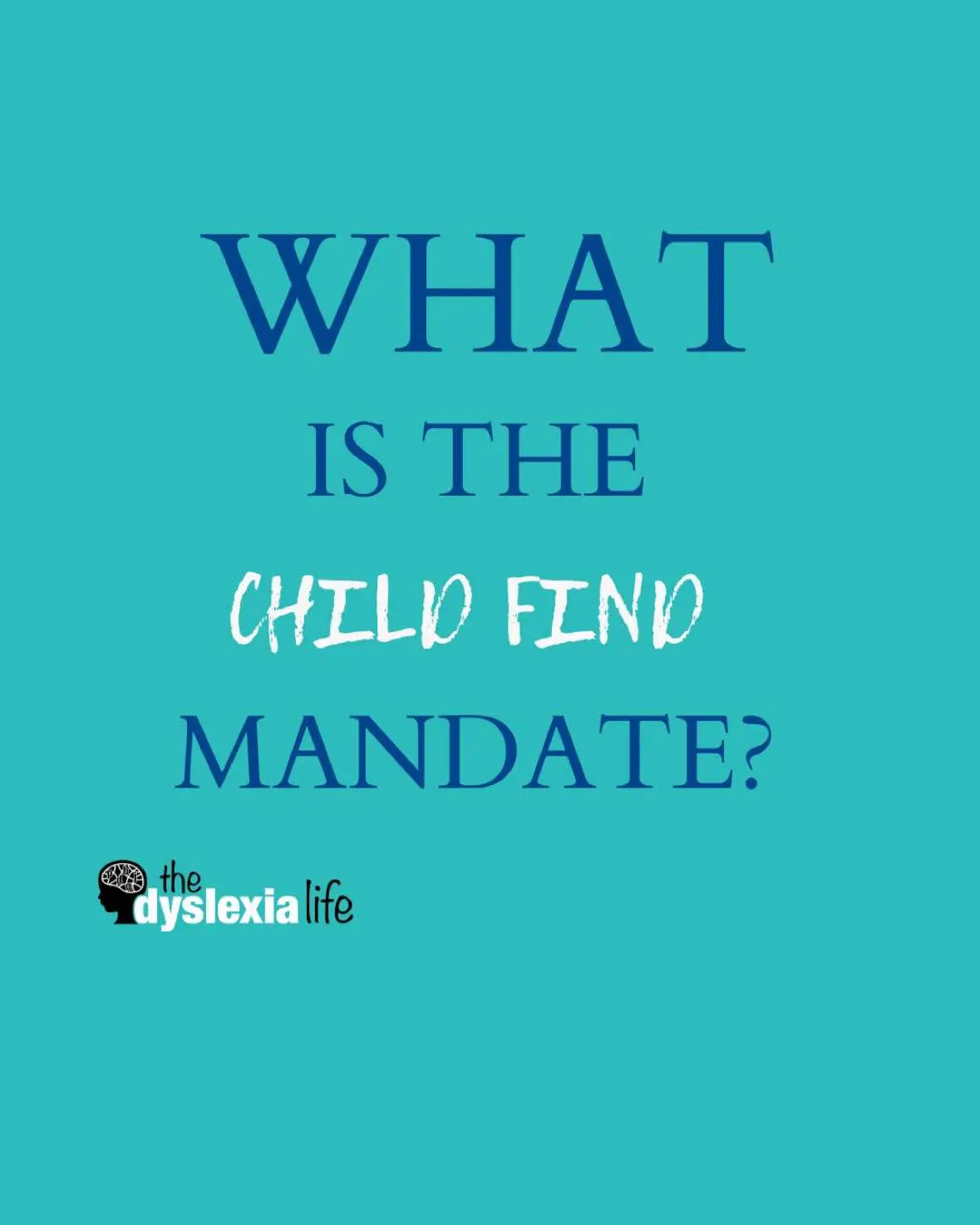 WHAT
IS THE
CHILD FIND
MANDATE?

the dyslexia life